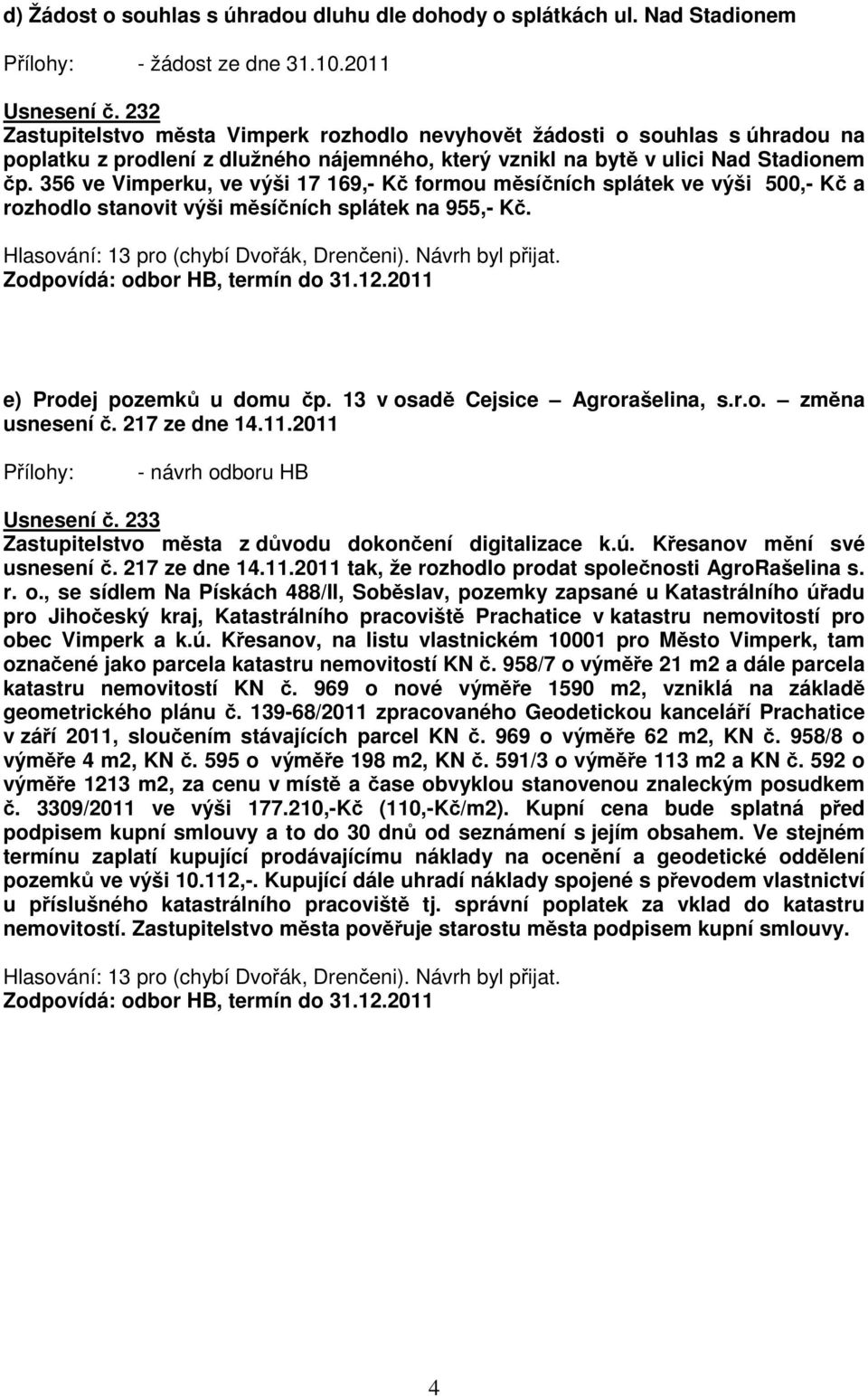 d) Žádost o souhlas s úhradou dluhu dle dohody o splátkách ul. Nad Stadionem

Přílohy: - žádost ze dne 31.10.2011

Usnesení č. 232
Zastupitelstvo města Vimperk rozhodlo nevyhovět žádosti o souhlas s úhradou na poplatku z prodlení z dlužného nájemného, který vznikl na bytě v ulici Nad Stadionem čp. 356 ve Vimperku, ve výši 17 169,- Kč formou měsíčních splátek ve výši 500,- Kč a rozhodlo stanovit výši měsíčních splátek na 955,- Kč.

Hlasování: 13 pro (chybí Dvořák, Drenčeni). Návrh byl přijat.
Zodpovídá: odbor HB, termín do 31.12.2011

e) Prodej pozemků u domu čp. 13 v osadě Cejsice – Agrorašelina, s.r.o. – změna usnesení č. 217 ze dne 14.11.2011

Přílohy: - návrh odboru HB

Usnesení č. 233
Zastupitelstvo města z důvodu dokončení digitalizace k.ú. Křesanov mění své usnesení č. 217 ze dne 14.11.2011 tak, že rozhodlo prodat společnosti AgroRašelina s. r. o., se sídlem Na Pískách 488/II, Soběslav, pozemky zapsané u Katastrálního úřadu pro Jihočeský kraj, Katastrálního pracoviště Prachatice v katastru nemovitostí pro obec Vimperk a k.ú. Křesanov, na listu vlastnickém 10001 pro Město Vimperk, tam označené jako parcela katastru nemovitostí KN č. 958/7 o výměře 21 m2 a dále parcela katastru nemovitostí KN č. 969 o nové výměře 1590 m2, vzniklá na základě geometrického plánu č. 139-68/2011 zpracovaného Geodetickou kanceláří Prachatice v září 2011, sloučením stávajících parcel KN č. 969 o výměře 62 m2, KN č. 958/8 o výměře 4 m2, KN č. 595 o výměře 198 m2, KN č. 591/3 o výměře 113 m2 a KN č. 592 o výměře 1213 m2, za cenu v místě a čase obvyklou stanovenou znaleckým posudkem č. 3309/2011 ve výši 177.210,-Kč (110,-Kč/m2). Kupní cena bude splatná před podpisem kupní smlouvy a to do 30 dnů od seznámení s jejím obsahem. Ve stejném termínu zaplatí kupující prodávajícímu náklady na ocenění a geodetické oddělení pozemků ve výši 10.112,-. Kupující dále uhradí náklady spojené s převodem vlastnictví u příslušného katastrálního pracoviště tj. správní poplatek za vklad do katastru nemovitostí. Zastupitelstvo města pověřuje starostu města podpisem kupní smlouvy.

Hlasování: 13 pro (chybí Dvořák, Drenčeni). Návrh byl přijat.
Zodpovídá: odbor HB, termín do 31.12.2011

4